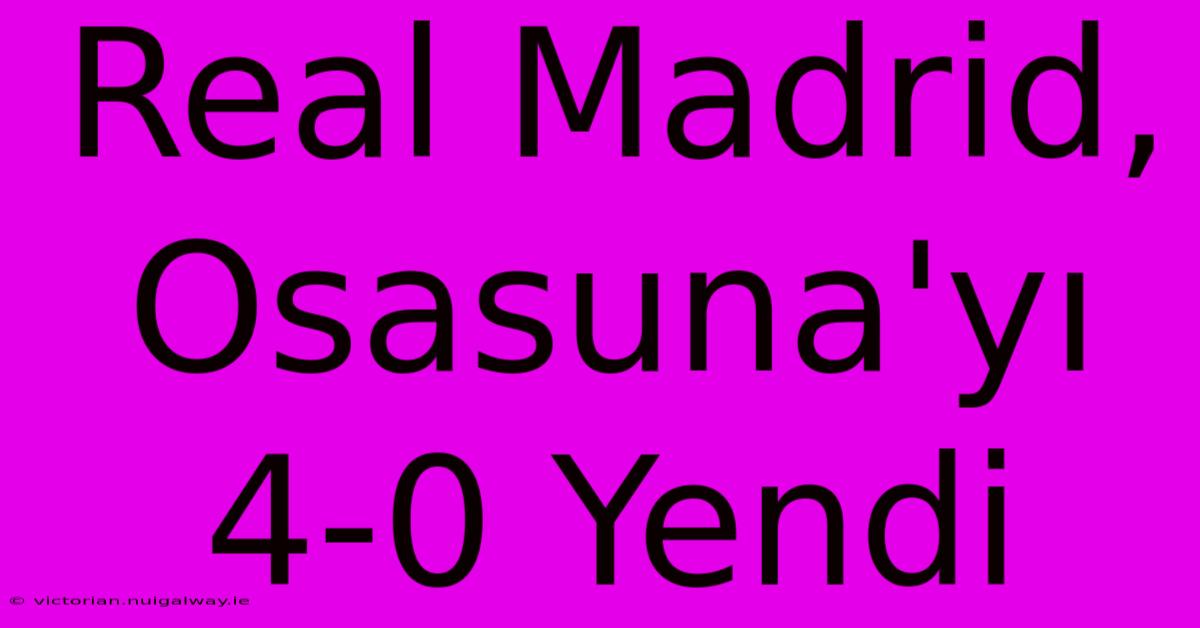 Real Madrid, Osasuna'yı 4-0 Yendi

© victorian.nuigalway.ie